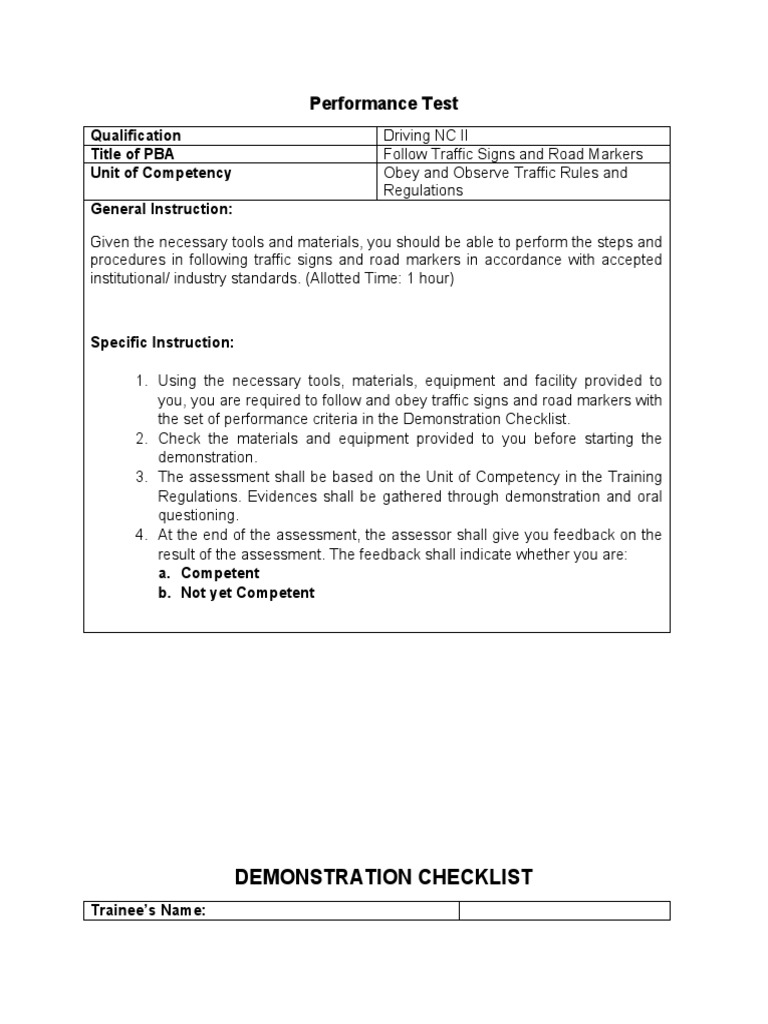 Performance Test

| Qualification | Driving NC II |
|---|---|
| Title of PBA | Follow Traffic Signs and Road Markers |
| Unit of Competency | Obey and Observe Traffic Rules and Regulations |

General Instruction:

Given the necessary tools and materials, you should be able to perform the steps and procedures in following traffic signs and road markers in accordance with accepted institutional/ industry standards. (Allotted Time: 1 hour)

Specific Instruction:

1. Using the necessary tools, materials, equipment and facility provided to you, you are required to follow and obey traffic signs and road markers with the set of performance criteria in the Demonstration Checklist.
2. Check the materials and equipment provided to you before starting the demonstration.
3. The assessment shall be based on the Unit of Competency in the Training Regulations. Evidences shall be gathered through demonstration and oral questioning.
4. At the end of the assessment, the assessor shall give you feedback on the result of the assessment. The feedback shall indicate whether you are:
a. Competent
b. Not yet Competent

DEMONSTRATION CHECKLIST

| Trainee's Name: | |
|---|---|